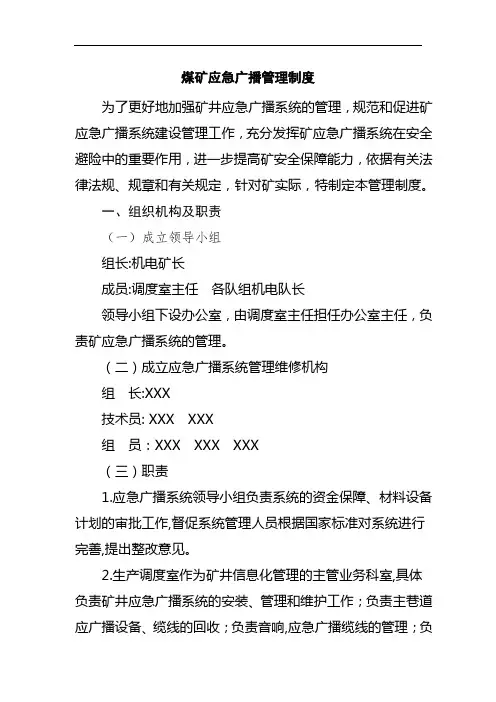 煤矿应急广播管理制度

为了更好地加强矿井应急广播系统的管理，规范和促进矿应急广播系统建设管理工作，充分发挥矿应急广播系统在安全避险中的重要作用，进一步提高矿安全保障能力，依据有关法律法规、规章和有关规定，针对矿实际，特制定本管理制度。

一、组织机构及职责

（一）成立领导小组

组长:机电矿长

成员:调度室主任　各队组机电队长

领导小组下设办公室，由调度室主任担任办公室主任，负责矿应急广播系统的管理。

（二）成立应急广播系统管理维修机构

组　长:XXX

技术员: XXX　XXX

组　员：XXX　XXX　XXX

（三）职责

1.应急广播系统领导小组负责系统的资金保障、材料设备计划的审批工作,督促系统管理人员根据国家标准对系统进行完善,提出整改意见。

2.生产调度室作为矿井信息化管理的主管业务科室,具体负责矿井应急广播系统的安装、管理和维护工作；负责主巷道应广播设备、缆线的回收；负责音响,应急广播缆线的管理；负